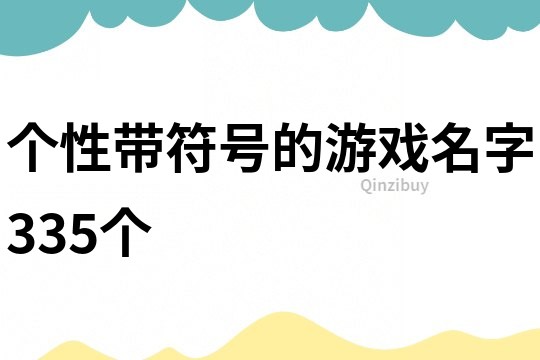 个性带符号的游戏名字335个

Qinzibuy